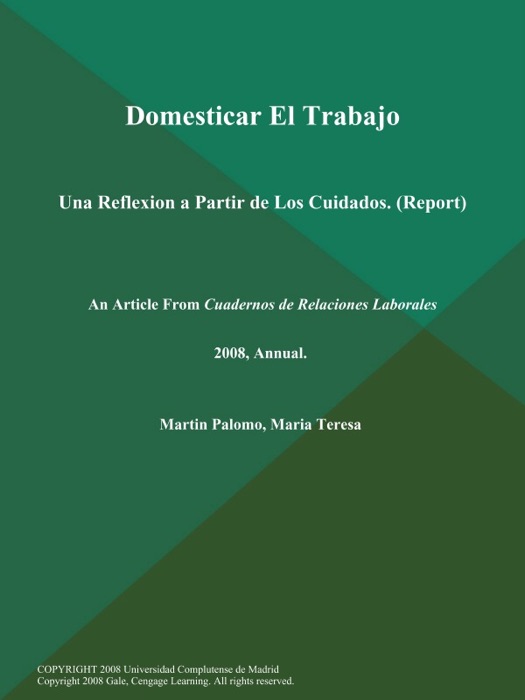 Domesticar El Trabajo

Una Reflexion a Partir de Los Cuidados. (Report)

An Article From Cuadernos de Relaciones Laborales

2008, Annual.

Martin Palomo, Maria Teresa

COPYRIGHT 2008 Universidad Complutense de Madrid
Copyright 2008 Gale, Cengage Learning. All rights reserved.